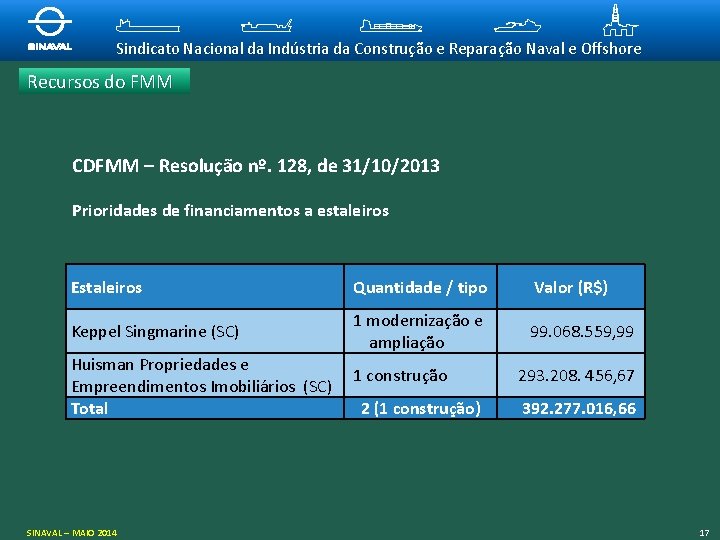 SINAVAL

Sindicato Nacional da Indústria da Construção e Reparação Naval e Offshore

Recursos do FMM

CDFMM – Resolução nº. 128, de 31/10/2013

Prioridades de financiamentos a estaleiros

| Estaleiros | Quantidade / tipo | Valor (R$) |
|---|---|---|
| Keppel Singmarine (SC) | 1 modernização e ampliação | 99.068.559,99 |
| Huisman Propriedades e Empreendimentos Imobiliários (SC) | 1 construção | 293.208. 456,67 |
| Total | 2 (1 construção) | 392.277.016,66 |

SINAVAL – MAIO 2014

17